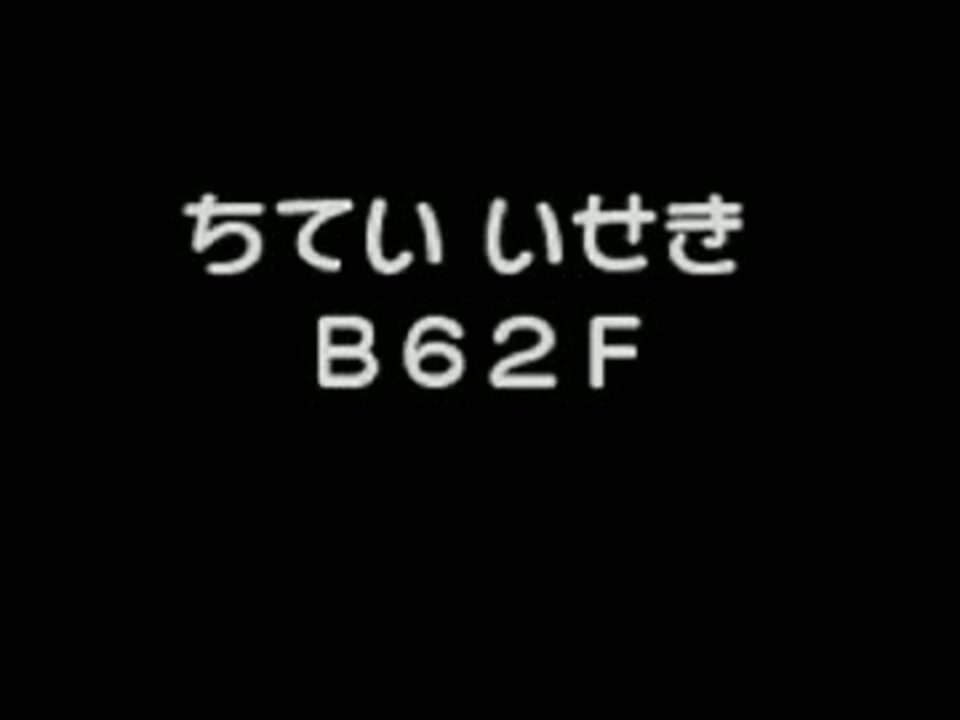 ちてい いせき
B62F